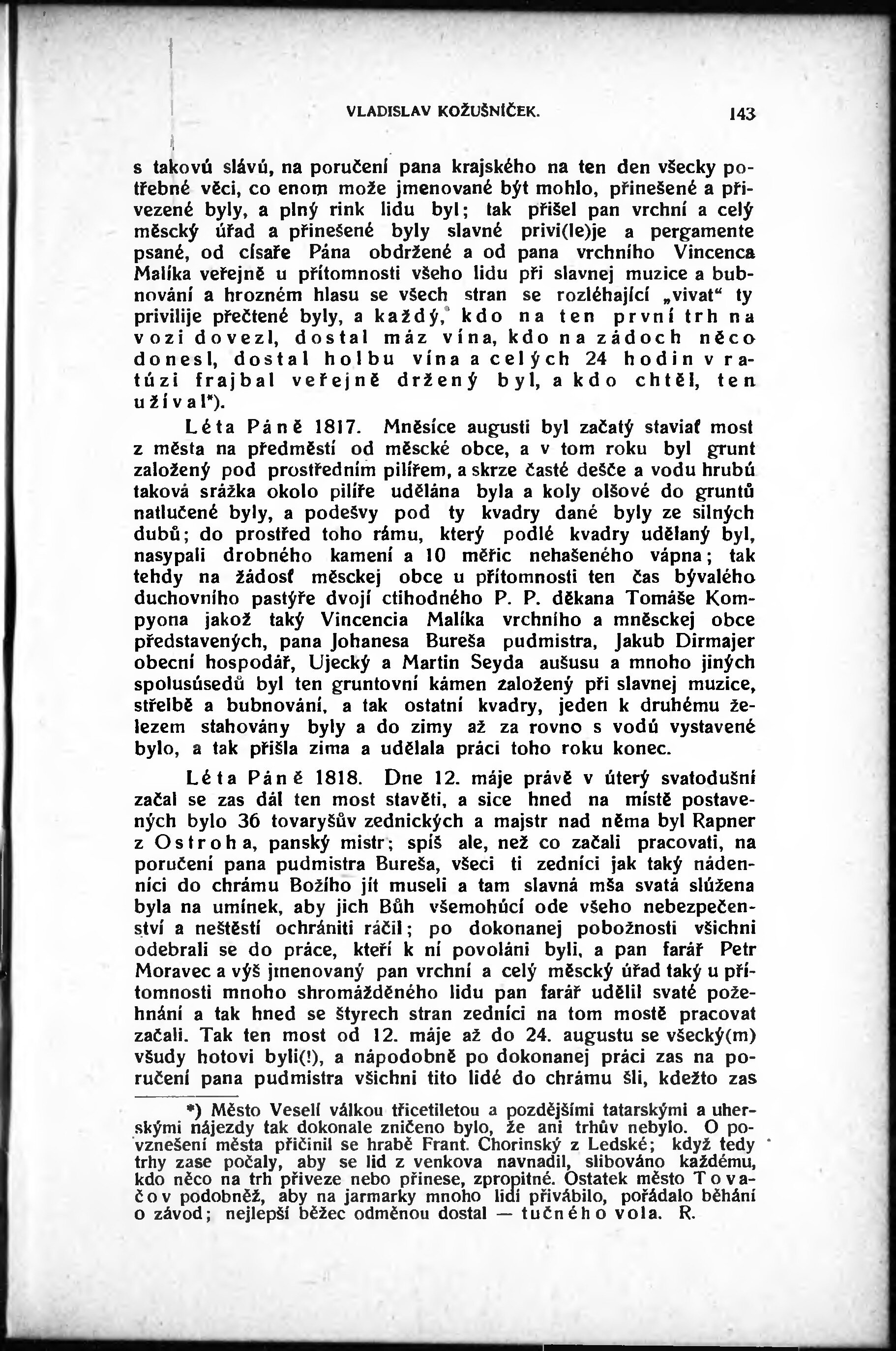 VLADISLAV KOŽUŠNÍČEK. 143

s takovú slávú, na poručení pana krajského na ten den všecky potřebné věci, co enom može jmenované být mohlo, přinešené a přivezené byly, a plný rink lidu byl; tak přišel pan vrchní a celý měscký úřad a přinešené byly slavné privi(le)je a pergamente psané, od císaře Pána obdržené a od pana vrchního Vincenca Malíka veřejně u přítomnosti všeho lidu při slavnej muzice a bubnování a hrozném hlasu se všech stran se rozléhající „vivat“ ty privilije přečtené byly, a každý, kdo na ten první trh na vozi dovezl, dostal máz vína, kdo na zádoch něco donesl, dostal holbu vína a celých 24 hodin v ratúzi frajbal veřejně držený byl, a kdo chtěl, ten užíval*).

Léta Páně 1817. Mněsíce augusti byl začatý staviať most z města na předměstí od měscké obce, a v tom roku byl grunt založený pod prostředním pilířem, a skrze časté dešče a vodu hrubú taková srážka okolo pilíře udělána byla a koly olšové do gruntů natlučené byly, a podešvy pod ty kvadry dané byly ze silných dubů; do prostřed toho rámu, který podlé kvadry udělaný byl, nasypali drobného kamení a 10 měřic nehašeného vápna; tak tehdy na žádosť měsckej obce u přítomnosti ten čas bývalého duchovního pastýře dvojí ctihodného P. P. děkana Tomáše Kompyona jakož taký Vincencia Malíka vrchního a mněsckej obce představených, pana Johanesa Bureša pudmistra, Jakub Dirmajer obecní hospodář, Ujecký a Martin Seyda aušusu a mnoho jiných spolusúsedů byl ten gruntovní kámen založený při slavnej muzice, střelbě a bubnování, a tak ostatní kvadry, jeden k druhému železem stahovány byly a do zimy až za rovno s vodú vystavené bylo, a tak přišla zima a udělala práci toho roku konec.

Léta Páně 1818. Dne 12. máje právě v úterý svatodušní začal se zas dál ten most stavěti, a sice hned na místě postavených bylo 36 tovaryšův zednických a majstr nad něma byl Rapner z Ostroha, panský mistr; spíš ale, než co začali pracovati, na poručení pana pudmistra Bureša, všeci ti zedníci jak taký nádenníci do chrámu Božího jít museli a tam slavná mša svatá slúžena byla na umínek, aby jich Bůh všemohúcí ode všeho nebezpečenství a neštěstí ochrániti ráčil; po dokonanej pobožnosti všichni odebrali se do práce, kteří k ní povoláni byli, a pan farář Petr Moravec a výš jmenovaný pan vrchní a celý měscký úřad taký u přítomnosti mnoho shromážděného lidu pan farář udělil svaté požehnání a tak hned se štyrech stran zedníci na tom mostě pracovat začali. Tak ten most od 12. máje až do 24. augustu se všecký(m) všudy hotovi byli(!), a nápodobně po dokonanej práci zas na poručení pana pudmistra všichni tito lidé do chrámu šli, kdežto zas

*) Město Veselí válkou třicetiletou a pozdějšími tatarskými a uherskými nájezdy tak dokonale zničeno bylo, že ani trhův nebylo. O povznešení města přičinil se hrabě Frant. Chorinský z Ledské; když tedy trhy zase počaly, aby se lid z venkova navnadil, slibováno každému, kdo něco na trh přiveze nebo přinese, zpropitné. Ostatek město Tovačov podobněž, aby na jarmarky mnoho lidí přivábilo, pořádalo běhání o závod; nejlepší běžec odměnou dostal — tučného vola. R.